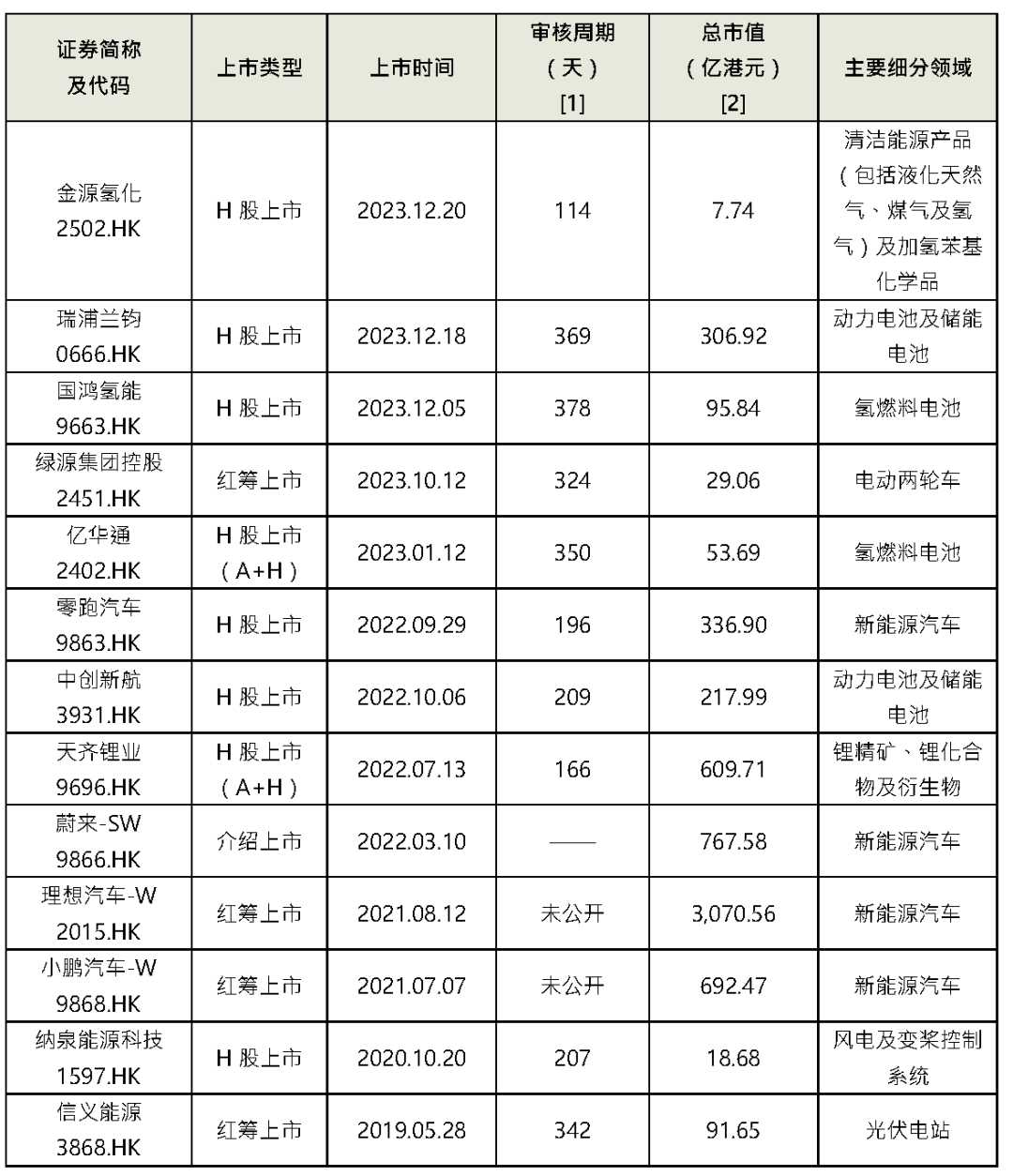 | 证券简称及代码 | 上市类型 | 上市时间 | 审核周期（天）[1] | 总市值（亿港元）[2] | 主要细分领域 |
|---|---|---|---|---|---|
| 金源氢化 2502.HK | H 股上市 | 2023.12.20 | 114 | 7.74 | 清洁能源产品（包括液化天然气、煤气及氢气）及加氢苯基化学品 |
| 瑞浦兰钧 0666.HK | H 股上市 | 2023.12.18 | 369 | 306.92 | 动力电池及储能电池 |
| 国鸿氢能 9663.HK | H 股上市 | 2023.12.05 | 378 | 95.84 | 氢燃料电池 |
| 绿源集团控股 2451.HK | 红筹上市 | 2023.10.12 | 324 | 29.06 | 电动两轮车 |
| 亿华通 2402.HK | H 股上市（A+H） | 2023.01.12 | 350 | 53.69 | 氢燃料电池 |
| 零跑汽车 9863.HK | H 股上市 | 2022.09.29 | 196 | 336.90 | 新能源汽车 |
| 中创新航 3931.HK | H 股上市 | 2022.10.06 | 209 | 217.99 | 动力电池及储能电池 |
| 天齐锂业 9696.HK | H 股上市（A+H） | 2022.07.13 | 166 | 609.71 | 锂精矿、锂化合物及衍生物 |
| 蔚来-SW 9866.HK | 介绍上市 | 2022.03.10 | —— | 767.58 | 新能源汽车 |
| 理想汽车-W 2015.HK | 红筹上市 | 2021.08.12 | 未公开 | 3,070.56 | 新能源汽车 |
| 小鹏汽车-W 9868.HK | 红筹上市 | 2021.07.07 | 未公开 | 692.47 | 新能源汽车 |
| 纳泉能源科技 1597.HK | H 股上市 | 2020.10.20 | 207 | 18.68 | 风电及变桨控制系统 |
| 信义能源 3868.HK | 红筹上市 | 2019.05.28 | 342 | 91.65 | 光伏电站 |